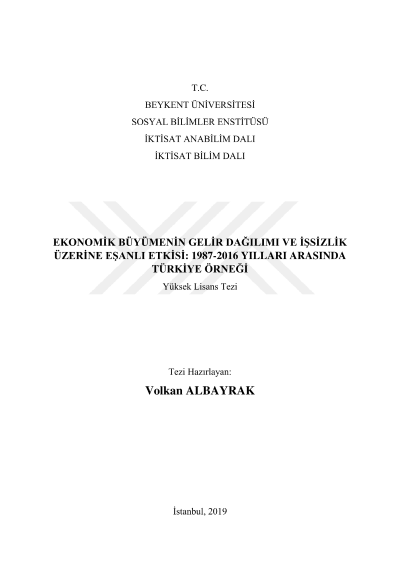 T.C.
BEYKENT ÜNİVERSİTESİ
SOSYAL BİLİMLER ENSTİTÜSÜ
İKTİSAT ANABİLİM DALI
İKTİSAT BİLİM DALI

EKONOMİK BÜYÜMENİN GELİR DAĞILIMI VE İŞSİZLİK ÜZERİNE EŞANLI ETKİSİ: 1987-2016 YILLARI ARASINDA TÜRKİYE ÖRNEĞİ
Yüksek Lisans Tezi

Tezi Hazırlayan:
Volkan ALBAYRAK

İstanbul, 2019